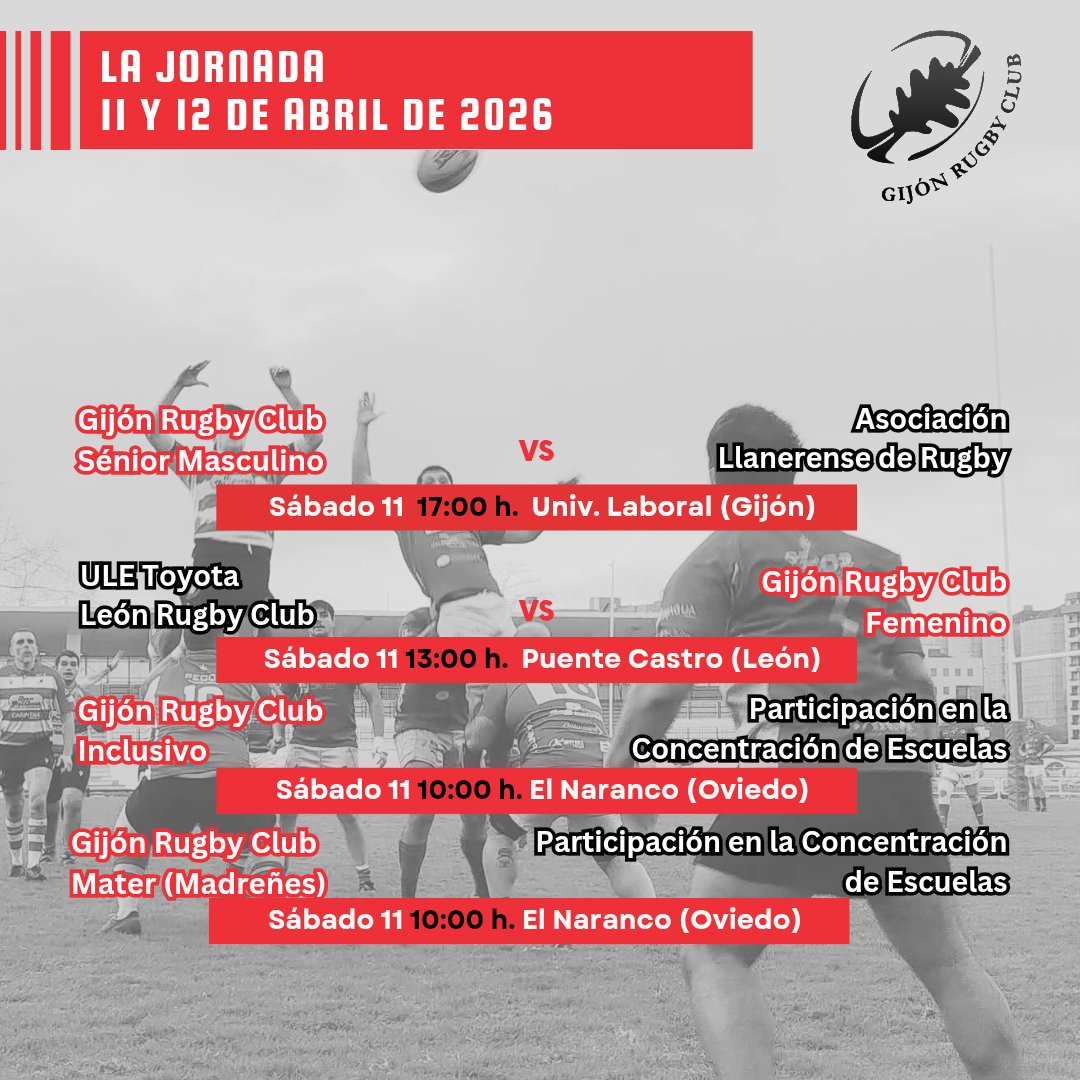 LA JORNADA
11 Y 12 DE ABRIL DE 2026

GIJÓN RUGBY CLUB

Gijón Rugby Club
Sénior Masculino

VS

Asociación
Llanerense de Rugby

Sábado 11 17:00 h. Univ. Laboral (Gijón)

ULE Toyota
León Rugby Club

VS

Gijón Rugby Club
Femenino

Sábado 11 13:00 h. Puente Castro (León)

Gijón Rugby Club
Inclusivo

Participación en la
Concentración de Escuelas

Sábado 11 10:00 h. El Naranco (Oviedo)

Gijón Rugby Club
Mater (Madreñes)

Participación en la Concentración
de Escuelas

Sábado 11 10:00 h. El Naranco (Oviedo)